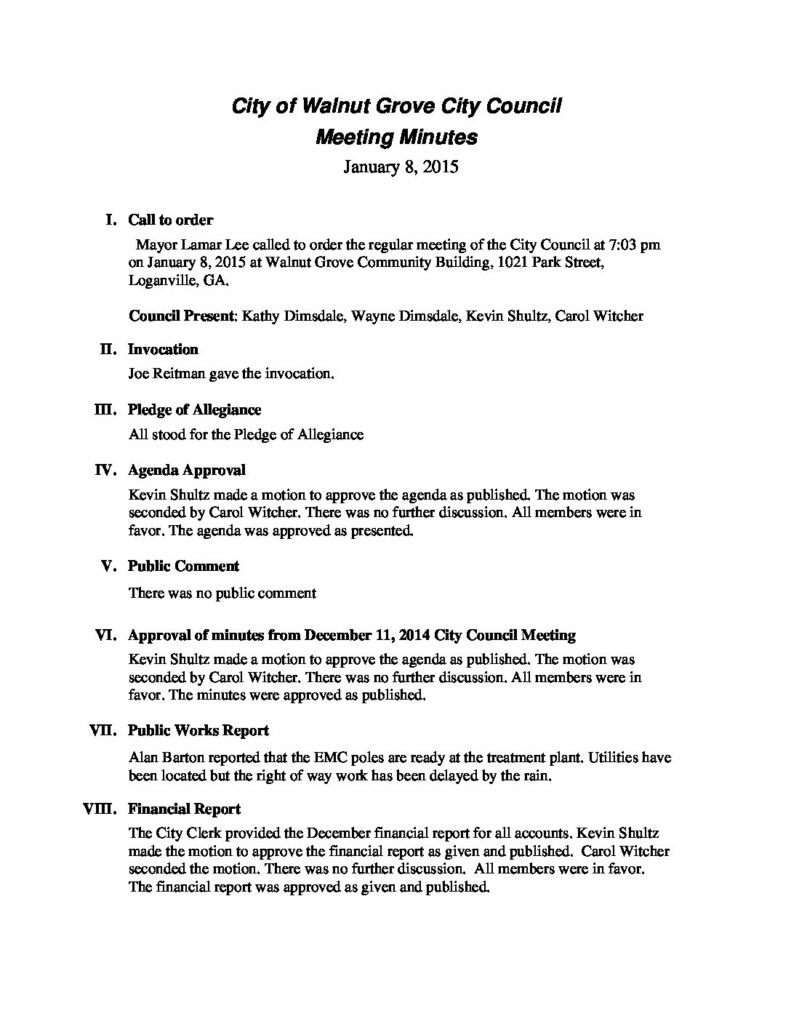 City of Walnut Grove City Council
Meeting Minutes
January 8, 2015

I. Call to order

Mayor Lamar Lee called to order the regular meeting of the City Council at 7:03 pm on January 8, 2015 at Walnut Grove Community Building, 1021 Park Street, Loganville, GA.

Council Present: Kathy Dimsdale, Wayne Dimsdale, Kevin Shultz, Carol Witcher

II. Invocation

Joe Reitman gave the invocation.

III. Pledge of Allegiance

All stood for the Pledge of Allegiance

IV. Agenda Approval

Kevin Shultz made a motion to approve the agenda as published. The motion was seconded by Carol Witcher. There was no further discussion. All members were in favor. The agenda was approved as presented.

V. Public Comment

There was no public comment

VI. Approval of minutes from December 11, 2014 City Council Meeting

Kevin Shultz made a motion to approve the agenda as published. The motion was seconded by Carol Witcher. There was no further discussion. All members were in favor. The minutes were approved as published.

VII. Public Works Report

Alan Barton reported that the EMC poles are ready at the treatment plant. Utilities have been located but the right of way work has been delayed by the rain.

VIII. Financial Report

The City Clerk provided the December financial report for all accounts. Kevin Shultz made the motion to approve the financial report as given and published. Carol Witcher seconded the motion. There was no further discussion. All members were in favor. The financial report was approved as given and published.